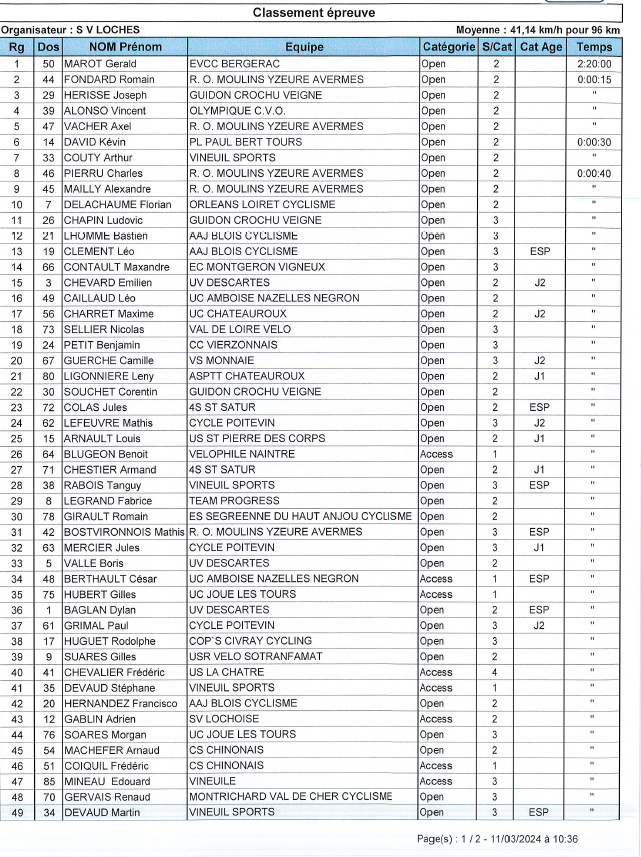 Classement épreuve

Organisateur : S V LOCHES

Moyenne : 41,14 km/h pour 96 km

| Rg | Dos | NOM Prénom | Equipe | Catégorie | S/Cat | Cat Age | Temps |
|---|---|---|---|---|---|---|---|
| 1 | 50 | MAROT Gerald | EVCC BERGERAC | Open | 2 | | 2:20:00 |
| 2 | 44 | FONDARD Romain | R. O. MOULINS YZEURE AVERMES | Open | 2 | | 0:00:15 |
| 3 | 29 | HERISSE Joseph | GUIDON CROCHU VEIGNE | Open | 2 | | " |
| 4 | 39 | ALONSO Vincent | OLYMPIQUE C.V.O. | Open | 2 | | " |
| 5 | 47 | VACHER Axel | R. O. MOULINS YZEURE AVERMES | Open | 2 | | " |
| 6 | 14 | DAVID Kévin | PL PAUL BERT TOURS | Open | 2 | | 0:00:30 |
| 7 | 33 | COUTY Arthur | VINEUIL SPORTS | Open | 2 | | " |
| 8 | 46 | PIERRU Charles | R. O. MOULINS YZEURE AVERMES | Open | 2 | | 0:00:40 |
| 9 | 45 | MAILLY Alexandre | R. O. MOULINS YZEURE AVERMES | Open | 2 | | " |
| 10 | 7 | DELACHAUME Florian | ORLEANS LOIRET CYCLISME | Open | 2 | | " |
| 11 | 26 | CHAPIN Ludovic | GUIDON CROCHU VEIGNE | Open | 3 | | " |
| 12 | 21 | LHOMME Bastien | AAJ BLOIS CYCLISME | Open | 3 | | " |
| 13 | 19 | CLEMENT Léo | AAJ BLOIS CYCLISME | Open | 3 | ESP | " |
| 14 | 66 | CONTAULT Maxandre | EC MONTGERON VIGNEUX | Open | 3 | | " |
| 15 | 3 | CHEVARD Emilien | UV DESCARTES | Open | 2 | J2 | " |
| 16 | 49 | CAILLAUD Léo | UC AMBOISE NAZELLES NEGRON | Open | 2 | | " |
| 17 | 56 | CHARRET Maxime | UC CHATEAUROUX | Open | 2 | J2 | " |
| 18 | 73 | SELLIER Nicolas | VAL DE LOIRE VELO | Open | 3 | | " |
| 19 | 24 | PETIT Benjamin | CC VIERZONNAIS | Open | 3 | | " |
| 20 | 67 | GUERCHE Camille | VS MONNAIE | Open | 3 | J2 | " |
| 21 | 80 | LIGONNIERE Leny | ASPTT CHATEAUROUX | Open | 2 | J1 | " |
| 22 | 30 | SOUCHET Corentin | GUIDON CROCHU VEIGNE | Open | 2 | | " |
| 23 | 72 | COLAS Jules | 4S ST SATUR | Open | 2 | ESP | " |
| 24 | 62 | LEFEUVRE Mathis | CYCLE POITEVIN | Open | 3 | J2 | " |
| 25 | 15 | ARNAULT Louis | US ST PIERRE DES CORPS | Open | 2 | J1 | " |
| 26 | 64 | BLUGEON Benoit | VELOPHILE NAINTRE | Access | 1 | | " |
| 27 | 71 | CHESTIER Armand | 4S ST SATUR | Open | 2 | J1 | " |
| 28 | 38 | RABOIS Tanguy | VINEUIL SPORTS | Open | 3 | ESP | " |
| 29 | 8 | LEGRAND Fabrice | TEAM PROGRESS | Open | 2 | | " |
| 30 | 78 | GIRAULT Romain | ES SEGREENNE DU HAUT ANJOU CYCLISME | Open | 2 | | " |
| 31 | 42 | BOSTVIRONNOIS Mathis | R. O. MOULINS YZEURE AVERMES | Open | 3 | ESP | " |
| 32 | 63 | MERCIER Jules | CYCLE POITEVIN | Open | 3 | J1 | " |
| 33 | 5 | VALLE Boris | UV DESCARTES | Open | 2 | | " |
| 34 | 48 | BERTHAULT César | UC AMBOISE NAZELLES NEGRON | Access | 1 | ESP | " |
| 35 | 75 | HUBERT Gilles | UC JOUE LES TOURS | Access | 1 | | " |
| 36 | 1 | BAGLAN Dylan | UV DESCARTES | Open | 2 | ESP | " |
| 37 | 61 | GRIMAL Paul | CYCLE POITEVIN | Open | 3 | J2 | " |
| 38 | 17 | HUGUET Rodolphe | COP'S CIVRAY CYCLING | Open | 3 | | " |
| 39 | 9 | SUARES Gilles | USR VELO SOTRANFAMAT | Open | 2 | | " |
| 40 | 41 | CHEVALIER Frédéric | US LA CHATRE | Access | 4 | | " |
| 41 | 35 | DEVAUD Stéphane | VINEUIL SPORTS | Access | 1 | | " |
| 42 | 20 | HERNANDEZ Francisco | AAJ BLOIS CYCLISME | Open | 2 | | " |
| 43 | 12 | GABLIN Adrien | SV LOCHOISE | Access | 2 | | " |
| 44 | 76 | SOARES Morgan | UC JOUE LES TOURS | Open | 3 | | " |
| 45 | 54 | MACHEFER Arnaud | CS CHINONAIS | Open | 2 | | " |
| 46 | 51 | COIQUIL Frédéric | CS CHINONAIS | Access | 1 | | " |
| 47 | 85 | MINEAU Edouard | VINEUILE | Access | 3 | | " |
| 48 | 70 | GERVAIS Renaud | MONTRICHARD VAL DE CHER CYCLISME | Open | 3 | | " |
| 49 | 34 | DEVAUD Martin | VINEUIL SPORTS | Open | 3 | ESP | " |

Page(s) : 1 / 2 - 11/03/2024 à 10:36